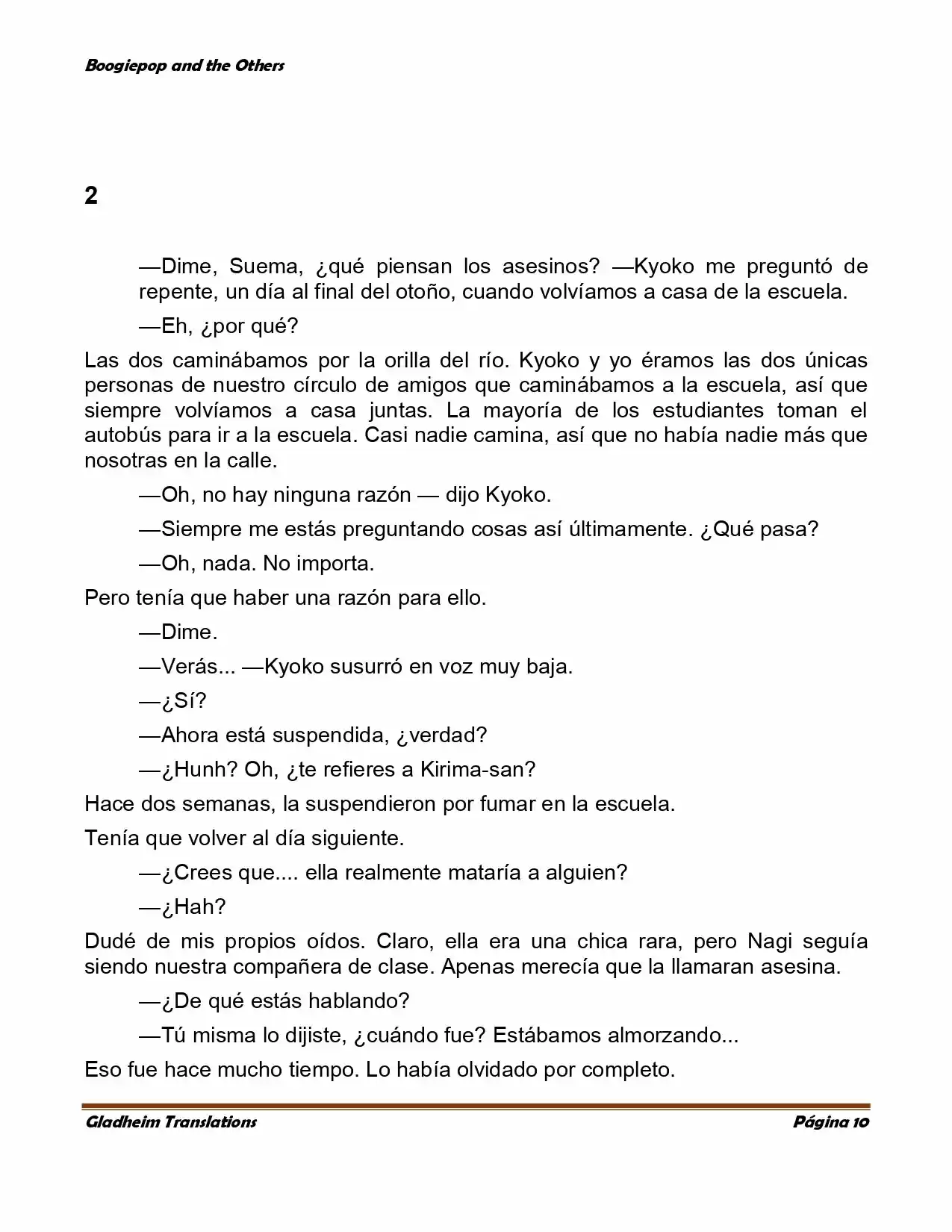 Boogiepop and the Others

2

—Dime, Suema, ¿qué piensan los asesinos? —Kyoko me preguntó de repente, un día al final del otoño, cuando volvíamos a casa de la escuela.

—Eh, ¿por qué?

Las dos caminábamos por la orilla del río. Kyoko y yo éramos las dos únicas personas de nuestro círculo de amigos que caminábamos a la escuela, así que siempre volvíamos a casa juntas. La mayoría de los estudiantes toman el autobús para ir a la escuela. Casi nadie camina, así que no había nadie más que nosotras en la calle.

—Oh, no hay ninguna razón — dijo Kyoko.

—Siempre me estás preguntando cosas así últimamente. ¿Qué pasa?

—Oh, nada. No importa.

Pero tenía que haber una razón para ello.

—Dime.

—Verás... —Kyoko susurró en voz muy baja.

—¿Sí?

—Ahora está suspendida, ¿verdad?

—¿Hunh? Oh, ¿te refieres a Kirima-san?

Hace dos semanas, la suspendieron por fumar en la escuela.

Tenía que volver al día siguiente.

—¿Crees que.... ella realmente mataría a alguien?

—¿Hah?

Dudé de mis propios oídos. Claro, ella era una chica rara, pero Nagi seguía siendo nuestra compañera de clase. Apenas merecía que la llamaran asesina.

—¿De qué estás hablando?

—Tú misma lo dijiste, ¿cuándo fue? Estábamos almorzando...

Eso fue hace mucho tiempo. Lo había olvidado por completo.

Gladheim Translations

Página 10